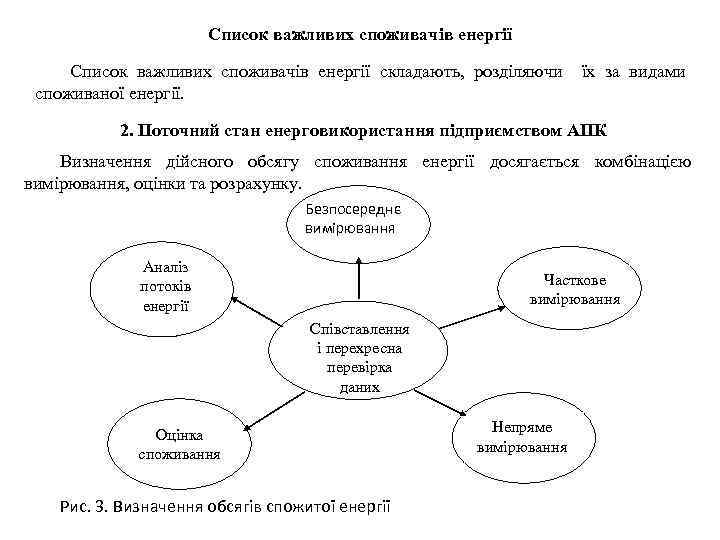 Список важливих споживачів енергії

Список важливих споживачів енергії складають, розділяючи їх за видами споживаної енергії.

2. Поточний стан енерговикористання підприємством АПК

Визначення дійсного обсягу споживання енергії досягається комбінацією вимірювання, оцінки та розрахунку.

Безпосереднє вимірювання

Аналіз потоків енергії

Часткове вимірювання

Співставлення і перехресна перевірка даних

Оцінка споживання

Непряме вимірювання

Рис. 3. Визначення обсягів спожитої енергії